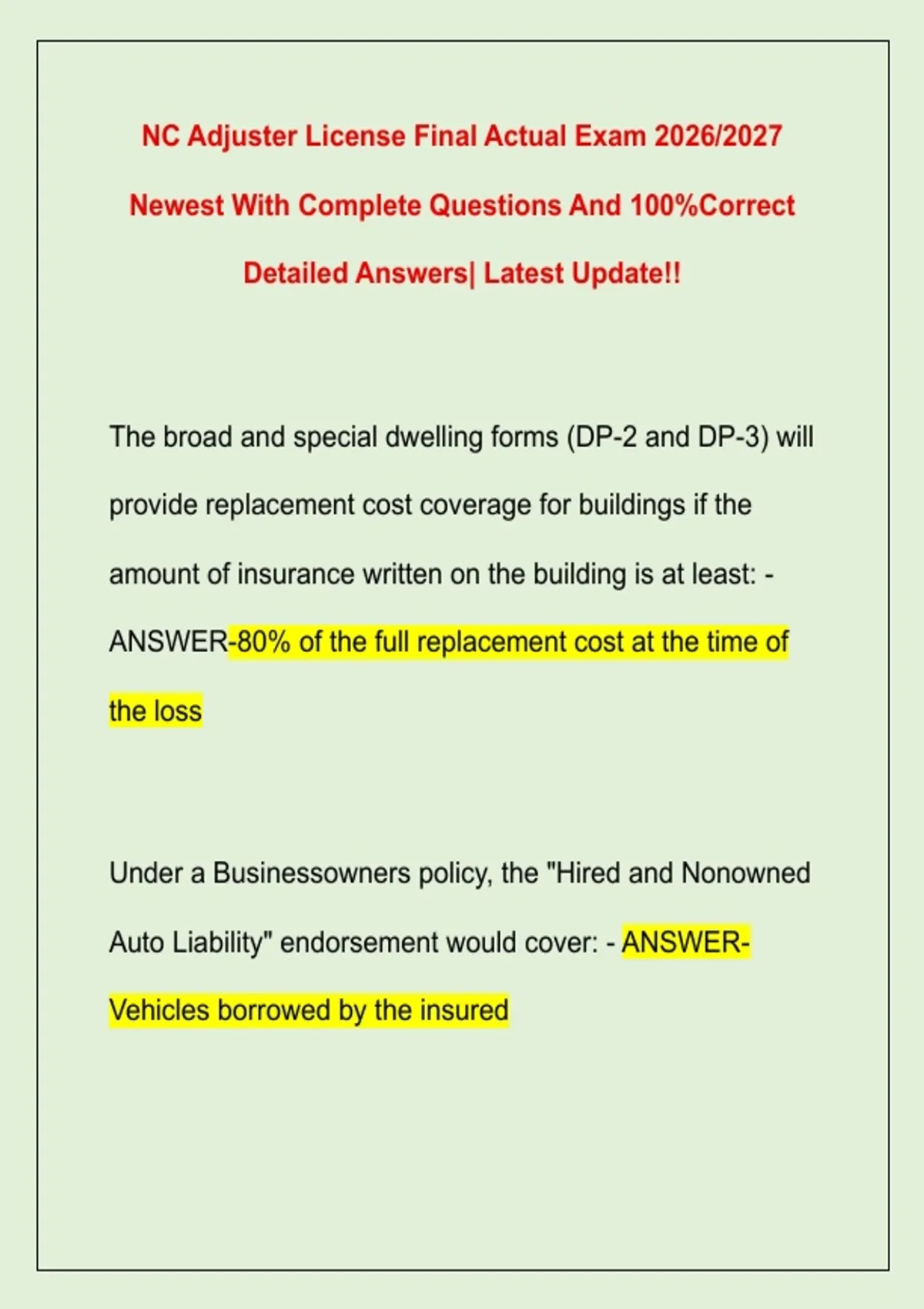 NC Adjuster License Final Actual Exam 2026/2027 Newest With Complete Questions And 100%Correct Detailed Answers| Latest Update!!

The broad and special dwelling forms (DP-2 and DP-3) will provide replacement cost coverage for buildings if the amount of insurance written on the building is at least: - ANSWER-80% of the full replacement cost at the time of the loss

Under a Businessowners policy, the "Hired and Nonowned Auto Liability" endorsement would cover: - ANSWER-Vehicles borrowed by the insured